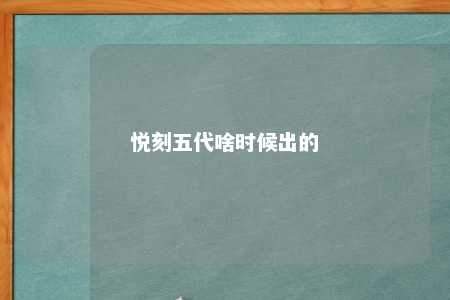 悦刻五代啥时候出的